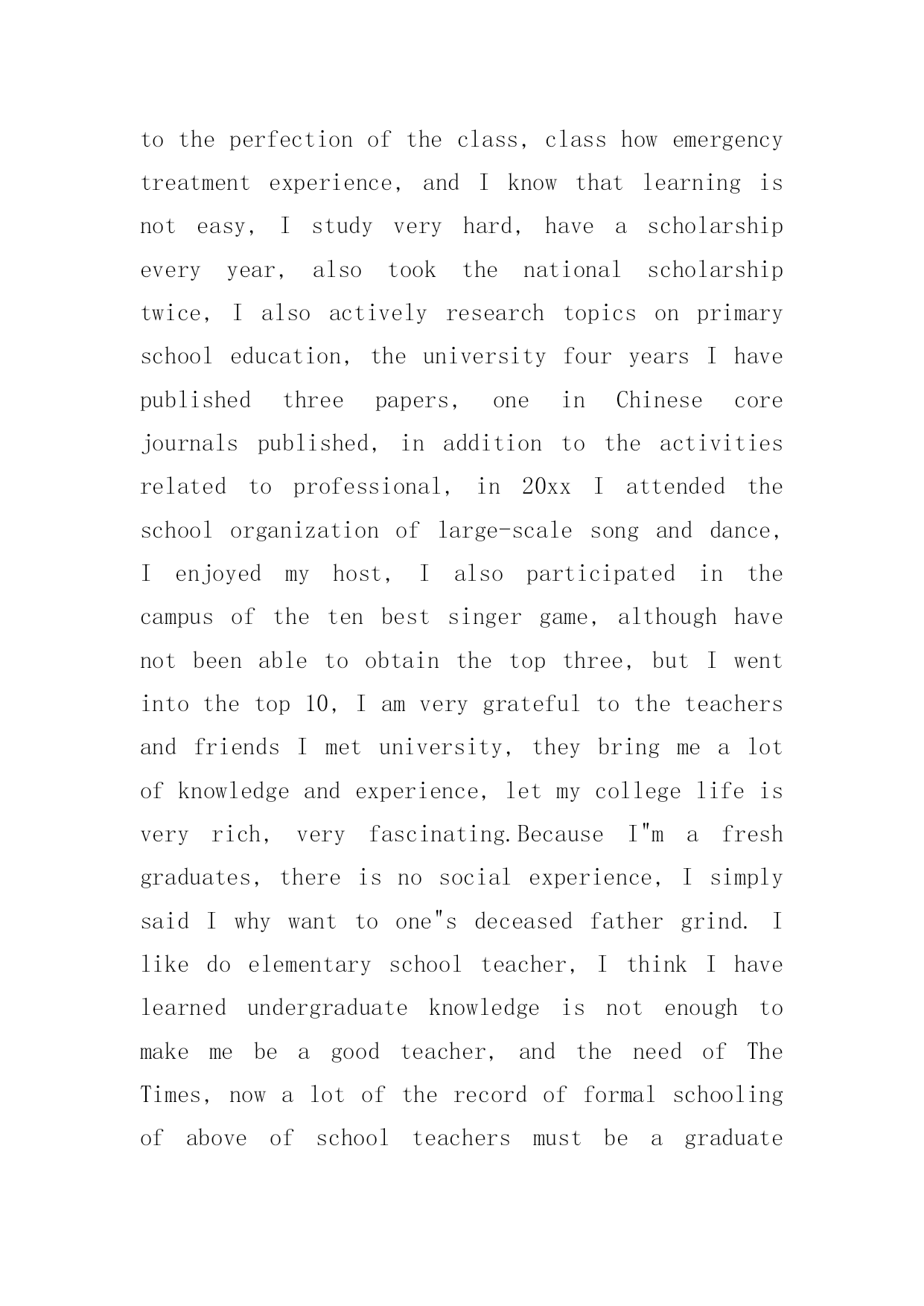 to the perfection of the class, class how emergency treatment experience, and I know that learning is not easy, I study very hard, have a scholarship every year, also took the national scholarship twice, I also actively research topics on primary school education, the university four years I have published three papers, one in Chinese core journals published, in addition to the activities related to professional, in 20xx I attended the school organization of large-scale song and dance, I enjoyed my host, I also participated in the campus of the ten best singer game, although have not been able to obtain the top three, but I went into the top 10, I am very grateful to the teachers and friends I met university, they bring me a lot of knowledge and experience, let my college life is very rich, very fascinating.Because I"m a fresh graduates, there is no social experience, I simply said I why want to one"s deceased father grind. I like do elementary school teacher, I think I have learned undergraduate knowledge is not enough to make me be a good teacher, and the need of The Times, now a lot of the record of formal schooling of above of school teachers must be a graduate